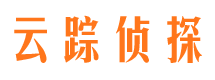 云踪侦探